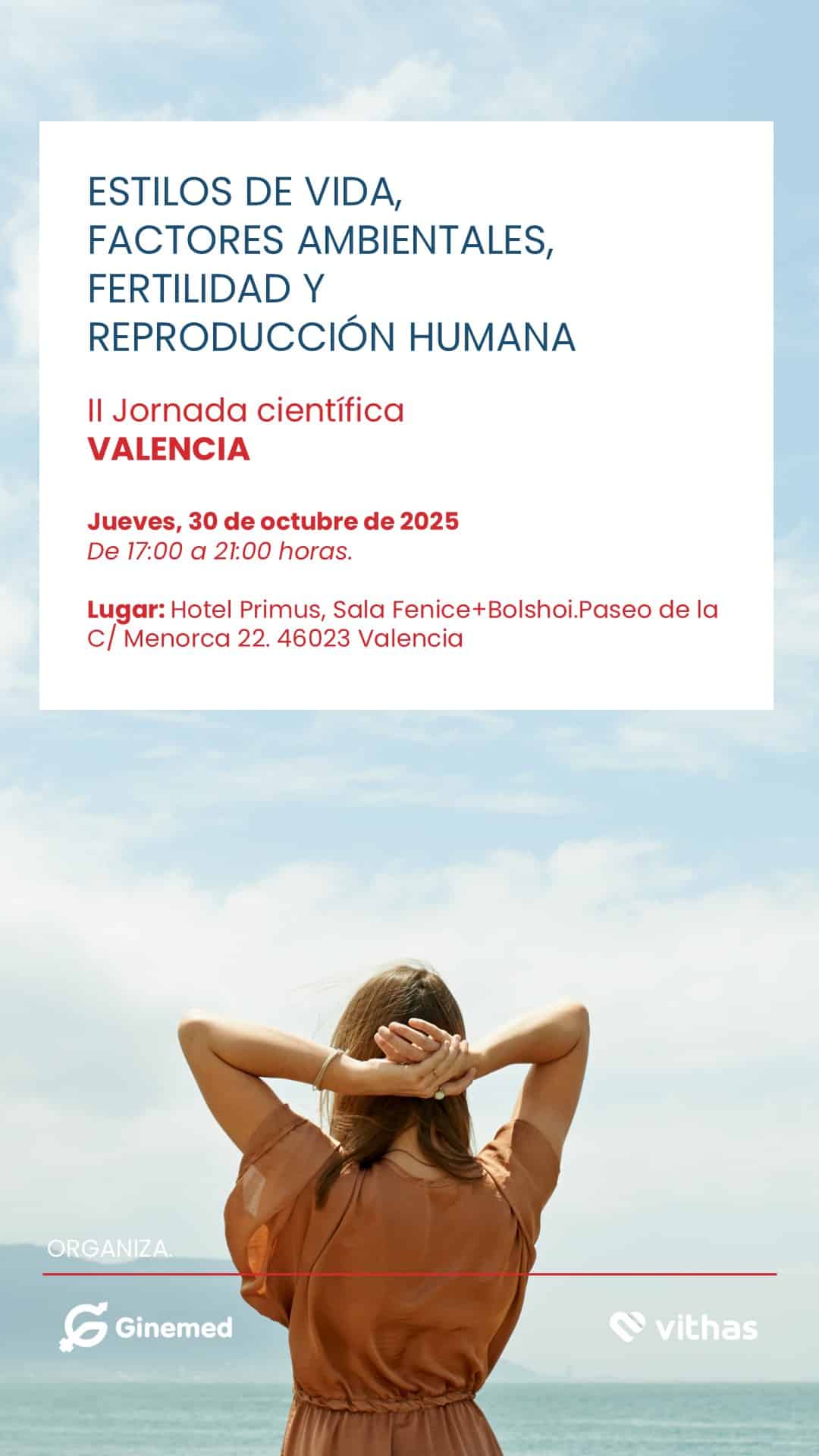 ESTILOS DE VIDA,
FACTORES AMBIENTALES,
FERTILIDAD Y
REPRODUCCIÓN HUMANA

II Jornada científica
VALENCIA

Jueves, 30 de octubre de 2025
De 17:00 a 21:00 horas.

Lugar: Hotel Primus, Sala Fenice+Bolshoi.Paseo de la C/ Menorca 22. 46023 Valencia

ORGANIZA.

Ginemed

vithas